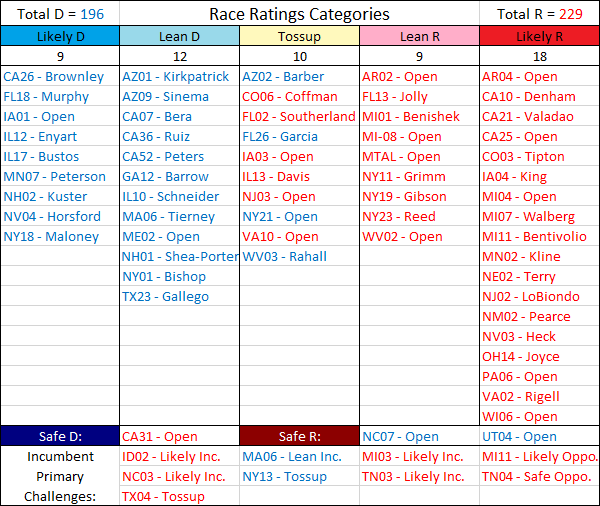 | Total D = 196 | Race Ratings Categories | | | Total R = 229 |
|---|---|---|---|---|
| Likely D | Lean D | Tossup | Lean R | Likely R |
| 9 | 12 | 10 | 9 | 18 |
| CA26 - Brownley | AZ01 - Kirkpatrick | AZ02 - Barber | AR02 - Open | AR04 - Open |
| FL18 - Murphy | AZ09 - Sinema | CO06 - Coffman | FL13 - Jolly | CA10 - Denham |
| IA01 - Open | CA07 - Bera | FL02 - Southerland | MI01 - Benishek | CA21 - Valadao |
| IL12 - Enyart | CA36 - Ruiz | FL26 - Garcia | MI-08 - Open | CA25 - Open |
| IL17 - Bustos | CA52 - Peters | IA03 - Open | MTAL - Open | CO03 - Tipton |
| MN07 - Peterson | GA12 - Barrow | IL13 - Davis | NY11 - Grimm | IA04 - King |
| NH02 - Kuster | IL10 - Schneider | NJ03 - Open | NY19 - Gibson | MI04 - Open |
| NV04 - Horsford | MA06 - Tierney | NY21 - Open | NY23 - Reed | MI07 - Walberg |
| NY18 - Maloney | ME02 - Open | VA10 - Open | WV02 - Open | MI11 - Bentivolio |
| | NH01 - Shea-Porter | WV03 - Rahall | | MN02 - Kline |
| | NY01 - Bishop | | | NE02 - Terry |
| | TX23 - Gallego | | | NJ02 - LoBiondo |
| | | | | NM02 - Pearce |
| | | | | NV03 - Heck |
| | | | | OH14 - Joyce |
| | | | | PA06 - Open |
| | | | | VA02 - Rigell |
| | | | | WI06 - Open |
| Safe D: | CA31 - Open | Safe R: | NC07 - Open | UT04 - Open |
| Incumbent | ID02 - Likely Inc. | MA06 - Lean Inc. | MI03 - Likely Inc. | MI11 - Likely Oppo. |
| Primary | NC03 - Likely Inc. | NY13 - Tossup | TN03 - Likely Inc. | TN04 - Safe Oppo. |
| Challenges: | TX04 - Tossup | | | |